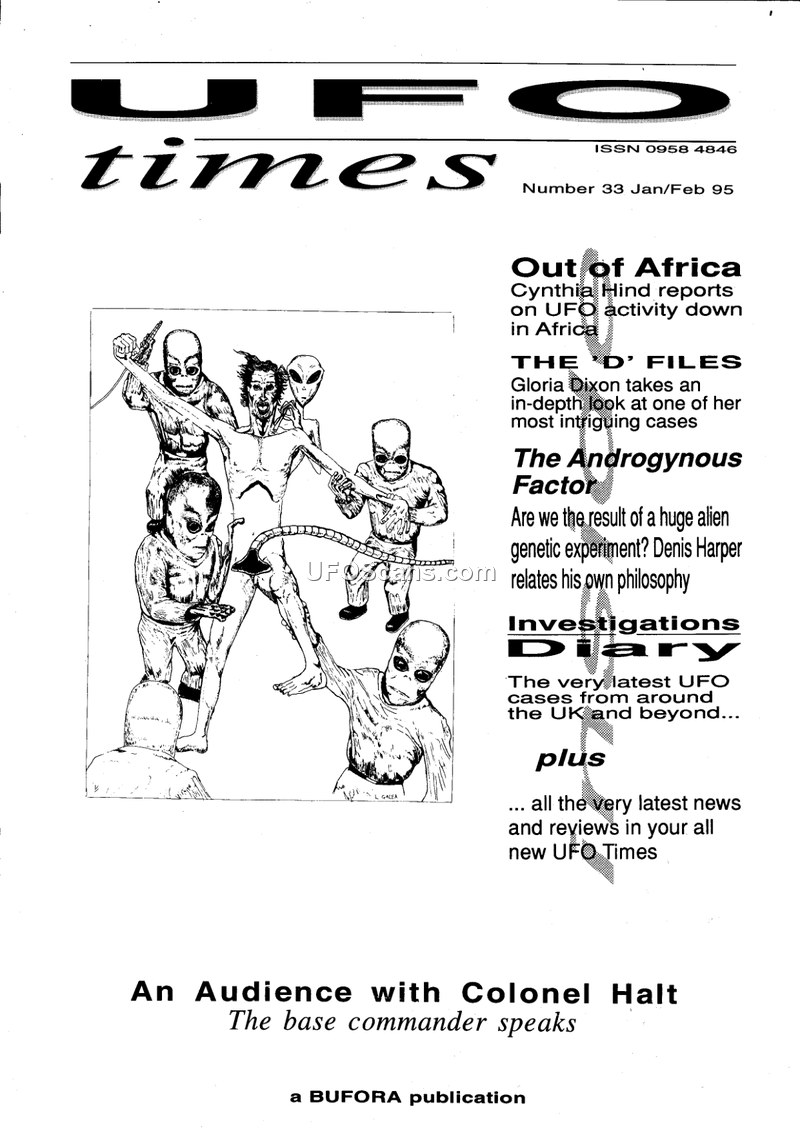 UFO

times

ISSN 0958 4846

Number 33 Jan/Feb 95

Out of Africa
Cynthia Hind reports on UFO activity down in Africa

THE 'D' FILES
Gloria Dixon takes an in-depth look at one of her most intriguing cases

The Androgynous Factor
Are we the result of a huge alien genetic experiment? Denis Harper relates his own philosophy

Investigations Diary
The very latest UFO cases from around the UK and beyond...

plus
... all the very latest news and reviews in your all new UFO Times

An Audience with Colonel Halt
The base commander speaks

a BUFORA publication

UFOScans.com